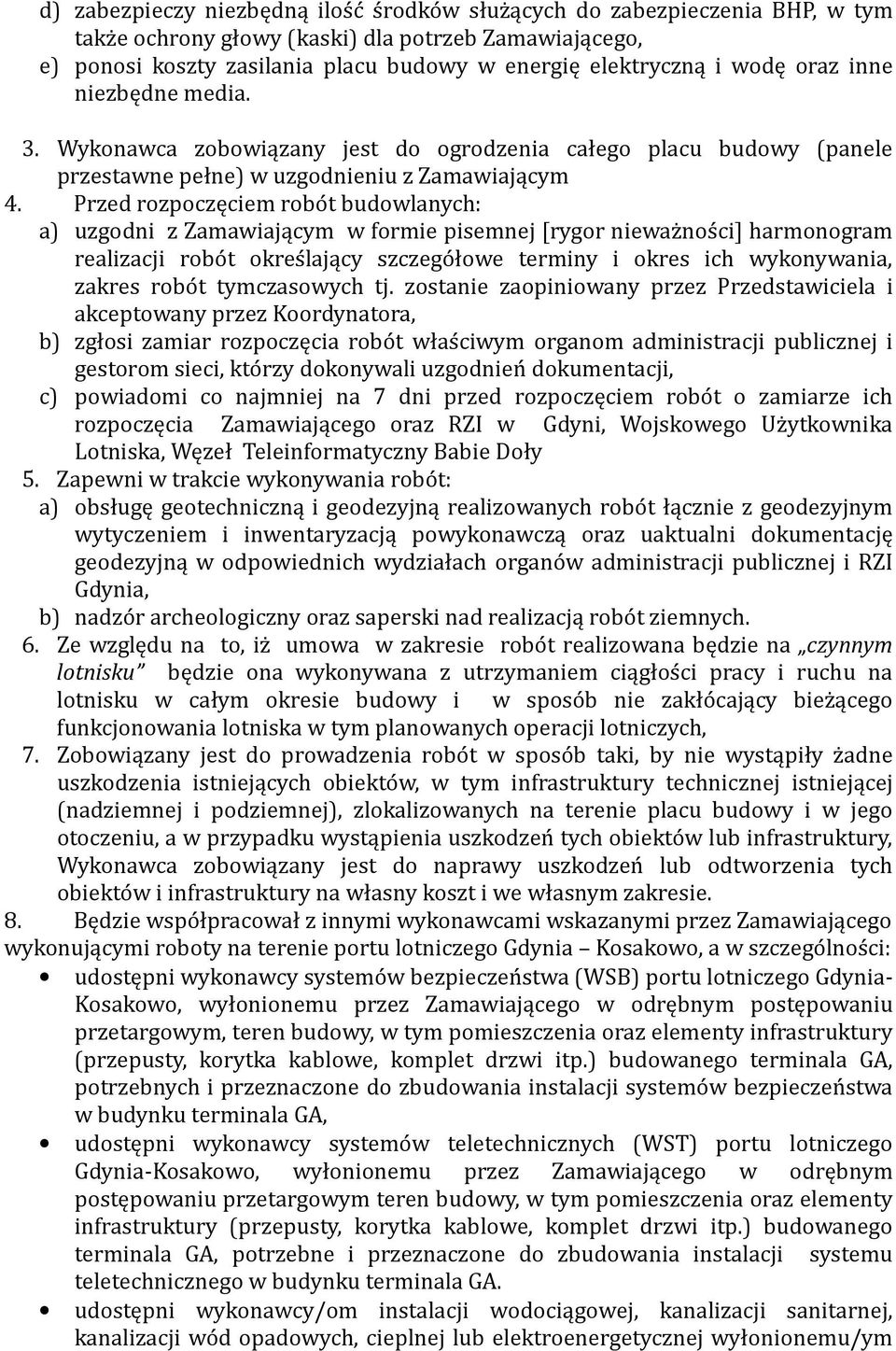 d) zabezpieczy niezbędną ilość środków służących do zabezpieczenia BHP, w tym także ochrony głowy (kaski) dla potrzeb Zamawiającego,
e) ponosi koszty zasilania placu budowy w energię elektryczną i wodę oraz inne niezbędne media.
3. Wykonawca zobowiązany jest do ogrodzenia całego placu budowy (panele przestawne pełne) w uzgodnieniu z Zamawiającym
4. Przed rozpoczęciem robót budowlanych:
a) uzgodni z Zamawiającym w formie pisemnej [rygor nieważności] harmonogram realizacji robót określający szczegółowe terminy i okres ich wykonywania, zakres robót tymczasowych tj. zostanie zaopiniowany przez Przedstawiciela i akceptowany przez Koordynatora,
b) zgłosi zamiar rozpoczęcia robót właściwym organom administracji publicznej i gestorom sieci, którzy dokonywali uzgodnień dokumentacji,
c) powiadomi co najmniej na 7 dni przed rozpoczęciem robót o zamiarze ich rozpoczęcia Zamawiającego oraz RZI w Gdyni, Wojskowego Użytkownika Lotniska, Węzeł Teleinformatyczny Babie Doły
5. Zapewni w trakcie wykonywania robót:
a) obsługę geotechniczną i geodezyjną realizowanych robót łącznie z geodezyjnym wytyczeniem i inwentaryzacją powykonawczą oraz uaktualni dokumentację geodezyjną w odpowiednich wydziałach organów administracji publicznej i RZI Gdynia,
b) nadzór archeologiczny oraz saperski nad realizacją robót ziemnych.
6. Ze względu na to, iż umowa w zakresie robót realizowana będzie na „czynnym lotnisku” będzie ona wykonywana z utrzymaniem ciągłości pracy i ruchu na lotnisku w całym okresie budowy i w sposób nie zakłócający bieżącego funkcjonowania lotniska w tym planowanych operacji lotniczych,
7. Zobowiązany jest do prowadzenia robót w sposób taki, by nie wystąpiły żadne uszkodzenia istniejących obiektów, w tym infrastruktury technicznej istniejącej (nadziemnej i podziemnej), zlokalizowanych na terenie placu budowy i w jego otoczeniu, a w przypadku wystąpienia uszkodzeń tych obiektów lub infrastruktury, Wykonawca zobowiązany jest do naprawy uszkodzeń lub odtworzenia tych obiektów i infrastruktury na własny koszt i we własnym zakresie.
8. Będzie współpracował z innymi wykonawcami wskazanymi przez Zamawiającego wykonującymi roboty na terenie portu lotniczego Gdynia – Kosakowo, a w szczególności:
• udostępni wykonawcy systemów bezpieczeństwa (WSB) portu lotniczego Gdynia-Kosakowo, wyłonionemu przez Zamawiającego w odrębnym postępowaniu przetargowym, teren budowy, w tym pomieszczenia oraz elementy infrastruktury (przepusty, korytka kablowe, komplet drzwi itp.) budowanego terminala GA, potrzebnych i przeznaczone do zbudowania instalacji systemów bezpieczeństwa w budynku terminala GA,
• udostępni wykonawcy systemów teletechnicznych (WST) portu lotniczego Gdynia-Kosakowo, wyłonionemu przez Zamawiającego w odrębnym postępowaniu przetargowym teren budowy, w tym pomieszczenia oraz elementy infrastruktury (przepusty, korytka kablowe, komplet drzwi itp.) budowanego terminala GA, potrzebne i przeznaczone do zbudowania instalacji systemu teletechnicznego w budynku terminala GA.
• udostępni wykonawcy/om instalacji wodociągowej, kanalizacji sanitarnej, kanalizacji wód opadowych, cieplnej lub elektroenergetycznej wyłonionemu/ym